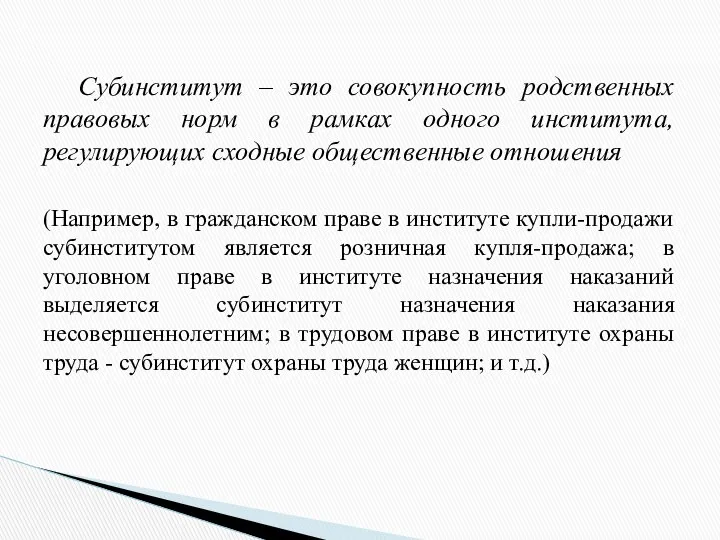 Субинститут – это совокупность родственных правовых норм в рамках одного института, регулирующих сходные общественные отношения

(Например, в гражданском праве в институте купли-продажи субинститутом является розничная купля-продажа; в уголовном праве в институте назначения наказаний выделяется субинститут назначения наказания несовершеннолетним; в трудовом праве в институте охраны труда - субинститут охраны труда женщин; и т.д.)